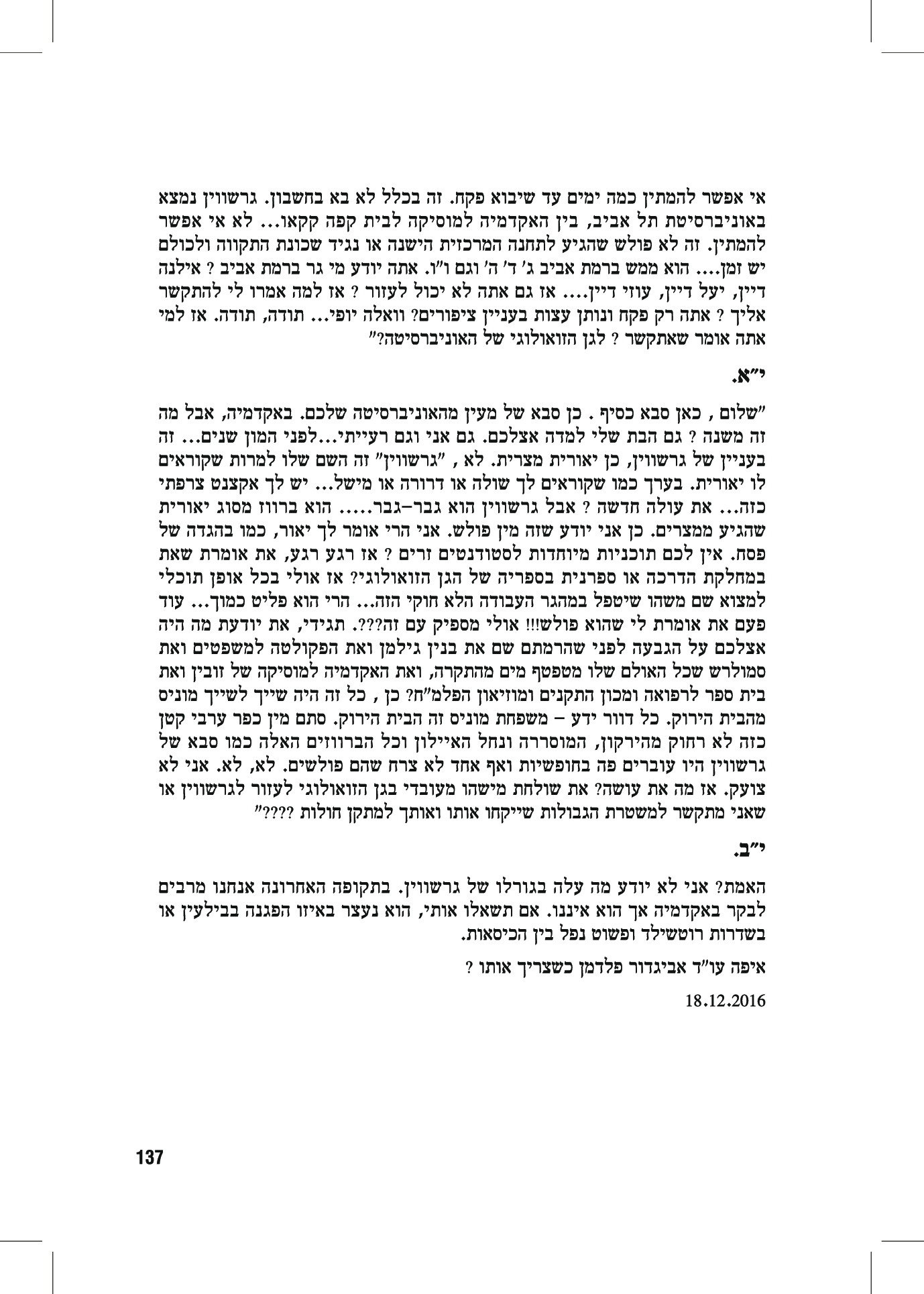 אי אפשר להמתין כמה ימים עד שיבוא פקח. זה בכלל לא בא בחשבון. גרשווין נמצא באוניברסיטת תל אביב, בין האקדמיה למוסיקה לבית קפה קקאו... לא אי אפשר להמתין. זה לא פולש שהגיע לתחנה המרכזית הישנה או נגיד שכונת התקווה ולכולם יש זמן.... הוא ממש ברמת אביב ג' ד' ה' וגם ו"ו. אתה יודע מי גר ברמת אביב ? אילנה דיין, יעל דיין, עוזי דיין.... אז גם אתה לא יכול לעזור ? אז למה אמרו לי להתקשר אליך ? אתה רק פקח ונותן עצות בעניין ציפורים? וואלה יופי... תודה, תודה. אז למי אתה אומר שאתקשר ? לגן הזואולוגי של האוניברסיטה?"

י"א.

"שלום , כאן סבא כסיף . כן סבא של מעין מהאוניברסיטה שלכם. באקדמיה, אבל מה זה משנה ? גם הבת שלי למדה אצלכם. גם אני וגם רעייתי...לפני המון שנים... זה בעניין של גרשווין, כן יאורית מצרית. לא , "גרשווין" זה השם שלו למרות שקוראים לו יאורית. בערך כמו שקוראים לך שולה או דרורה או מישל... יש לך אקצנט צרפתי כזה... את עולה חדשה ? אבל גרשווין הוא גבר–גבר..... הוא ברווז מסוג יאורית שהגיע ממצרים. כן אני יודע שזה מין פולש. אני הרי אומר לך יאור, כמו בהגדה של פסח. אין לכם תוכניות מיוחדות לסטודנטים זרים ? אז רגע רגע, את אומרת שאת במחלקת הדרכה או ספרנית בספריה של הגן הזואולוגי? אז אולי בכל אופן תוכלי למצוא שם משהו שיטפל במהגר העבודה הלא חוקי הזה... הרי הוא פליט כמוך... עוד פעם את אומרת לי שהוא פולש!!! אולי מספיק עם זה???. תגידי, את יודעת מה היה אצלכם על הגבעה לפני שהרמתם שם את בנין גילמן ואת הפקולטה למשפטים ואת סמולרש שכל האולם שלו מטפטף מים מהתקרה, ואת האקדמיה למוסיקה של זובין ואת בית ספר לרפואה ומכון התקנים ומוזיאון הפלמ"ח? כן , כל זה היה שייך לשייך מוניס מהבית הירוק. כל דוור ידע – משפחת מוניס זה הבית הירוק. סתם מין כפר ערבי קטן כזה לא רחוק מהירקון, המוסררה ונחל האיילון וכל הברווזים האלה כמו סבא של גרשווין היו עוברים פה בחופשיות ואף אחד לא צרח שהם פולשים. לא, לא. אני לא צועק. אז מה את עושה? את שולחת מישהו מעובדי בגן הזואולוגי לעזור לגרשווין או שאני מתקשר למשטרת הגבולות שייקחו אותו ואותך למתקן חולות ????"

י"ב.

האמת? אני לא יודע מה עלה בגורלו של גרשווין. בתקופה האחרונה אנחנו מרבים לבקר באקדמיה אך הוא איננו. אם תשאלו אותי, הוא נעצר באיזו הפגנה בבילעין או בשדרות רוטשילד ופשוט נפל בין הכיסאות.

איפה עו"ד אביגדור פלדמן כשצריך אותו ?

18.12.2016

137